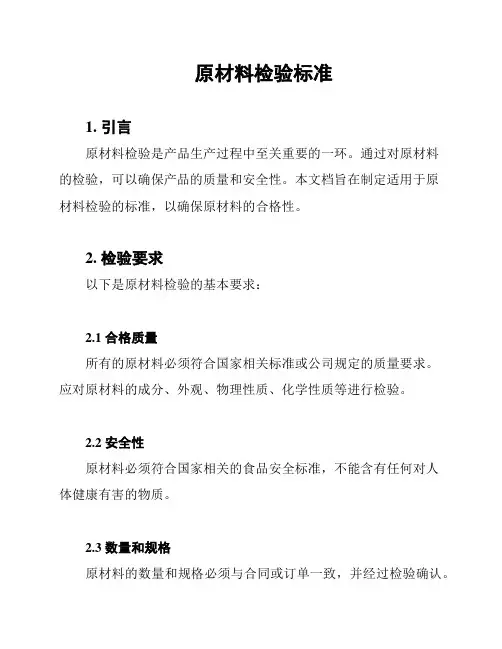 原材料检验标准

1. 引言

原材料检验是产品生产过程中至关重要的一环。通过对原材料的检验，可以确保产品的质量和安全性。本文档旨在制定适用于原材料检验的标准，以确保原材料的合格性。

2. 检验要求

以下是原材料检验的基本要求：

2.1 合格质量

所有的原材料必须符合国家相关标准或公司规定的质量要求。应对原材料的成分、外观、物理性质、化学性质等进行检验。

2.2 安全性

原材料必须符合国家相关的食品安全标准，不能含有任何对人体健康有害的物质。

2.3 数量和规格

原材料的数量和规格必须与合同或订单一致，并经过检验确认。